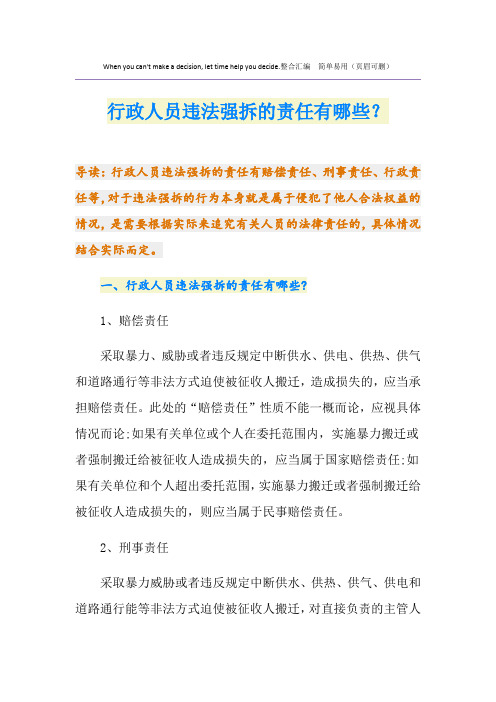 When you can't make a decision, let time help you decide.整合汇编 简单易用（页眉可删）

行政人员违法强拆的责任有哪些？

导读：行政人员违法强拆的责任有赔偿责任、刑事责任、行政责任等，对于违法强拆的行为本身就是属于侵犯了他人合法权益的情况，是需要根据实际来追究有关人员的法律责任的，具体情况结合实际而定。

一、行政人员违法强拆的责任有哪些？

1、赔偿责任

采取暴力、威胁或者违反规定中断供水、供电、供热、供气和道路通行等非法方式迫使被征收人搬迁，造成损失的，应当承担赔偿责任。此处的“赔偿责任”性质不能一概而论，应视具体情况而论：如果有关单位或个人在委托范围内，实施暴力搬迁或者强制搬迁给被征收人造成损失的，应当属于国家赔偿责任；如果有关单位和个人超出委托范围，实施暴力搬迁或者强制搬迁给被征收人造成损失的，则应当属于民事赔偿责任。

2、刑事责任

采取暴力威胁或者违反规定中断供水、供热、供气、供电和道路通行能等非法方式迫使被征收人搬迁，对直接负责的主管人